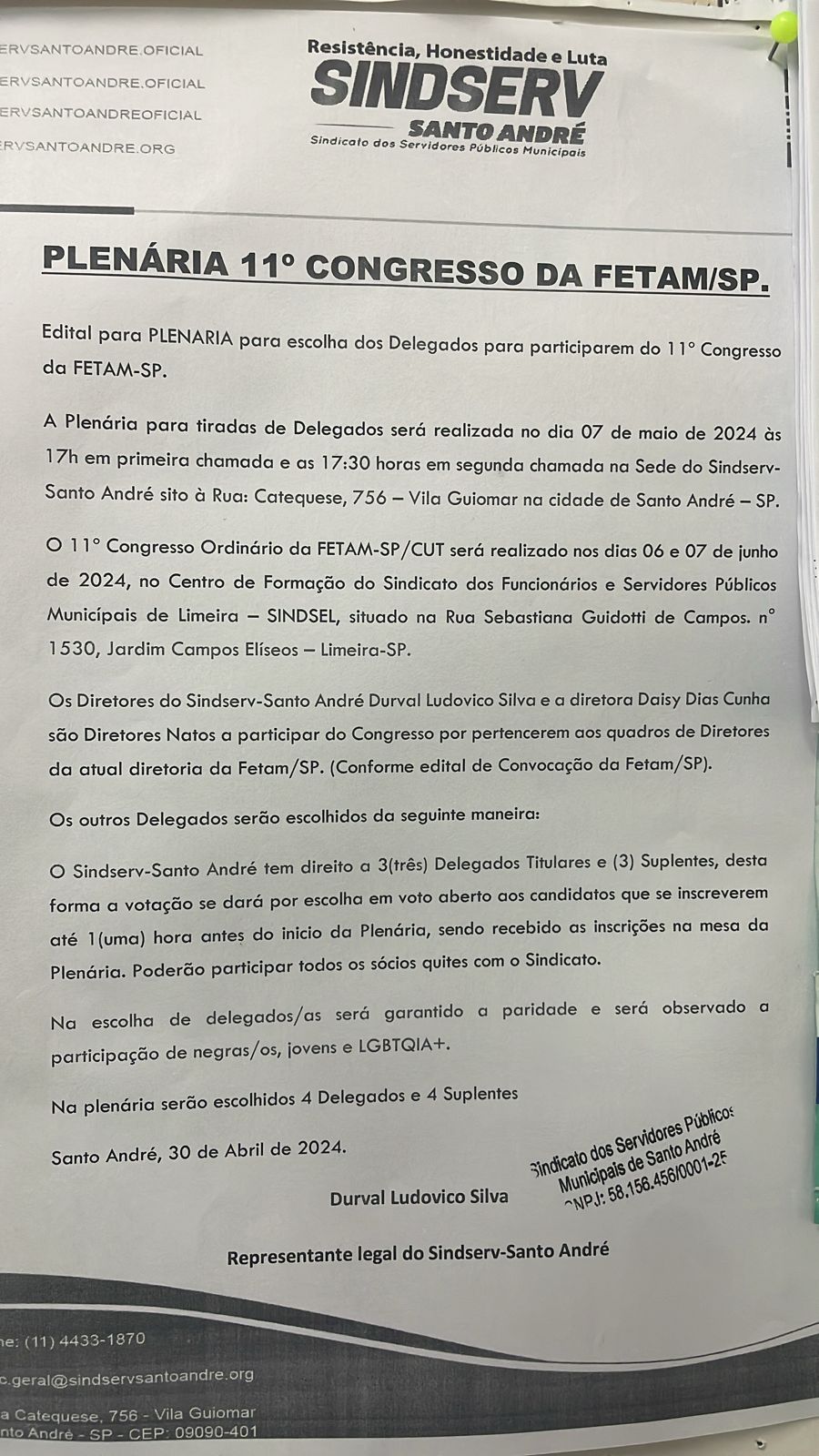 ERVSANTOANDRE.OFICIAL
ERVSANTOANDRE.OFICIAL
ERVSANTOANDREOFICIAL
ERVSANTOANDRE.ORG

Resistência, Honestidade e Luta
SINDSERV
SANTO ANDRÉ
Sindicato dos Servidores Públicos Municipais

PLENÁRIA 11º CONGRESSO DA FETAM/SP.

Edital para PLENARIA para escolha dos Delegados para participarem do 11° Congresso da FETAM-SP.

A Plenária para tiradas de Delegados será realizada no dia 07 de maio de 2024 às 17h em primeira chamada e as 17:30 horas em segunda chamada na Sede do Sindserv-Santo André sito à Rua: Catequese, 756 – Vila Guiomar na cidade de Santo André – SP.

O 11° Congresso Ordinário da FETAM-SP/CUT será realizado nos dias 06 e 07 de junho de 2024, no Centro de Formação do Sindicato dos Funcionários e Servidores Públicos Municipais de Limeira – SINDSEL, situado na Rua Sebastiana Guidotti de Campos. n° 1530, Jardim Campos Elíseos – Limeira-SP.

Os Diretores do Sindserv-Santo André Durval Ludovico Silva e a diretora Daisy Dias Cunha são Diretores Natos a participar do Congresso por pertencerem aos quadros de Diretores da atual diretoria da Fetam/SP. (Conforme edital de Convocação da Fetam/SP).

Os outros Delegados serão escolhidos da seguinte maneira:

O Sindserv-Santo André tem direito a 3(três) Delegados Titulares e (3) Suplentes, desta forma a votação se dará por escolha em voto aberto aos candidatos que se inscreverem até 1(uma) hora antes do inicio da Plenária, sendo recebido as inscrições na mesa da Plenária. Poderão participar todos os sócios quites com o Sindicato.

Na escolha de delegados/as será garantido a paridade e será observado a participação de negras/os, jovens e LGBTQIA+.

Na plenária serão escolhidos 4 Delegados e 4 Suplentes

Santo André, 30 de Abril de 2024.

Sindicato dos Servidores Públicos Municipais de Santo André CNPJ: 58.156.456/0001-25

Durval Ludovico Silva

Representante legal do Sindserv-Santo André

ne: (11) 4433-1870
c.geral@sindservsantoandre.org
a Catequese, 756 - Vila Guiomar
nto André - SP - CEP: 09090-401